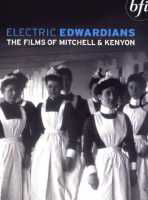 bfi

ELECTRIC EDWARDIANS
THE FILMS OF MITCHELL & KENYON